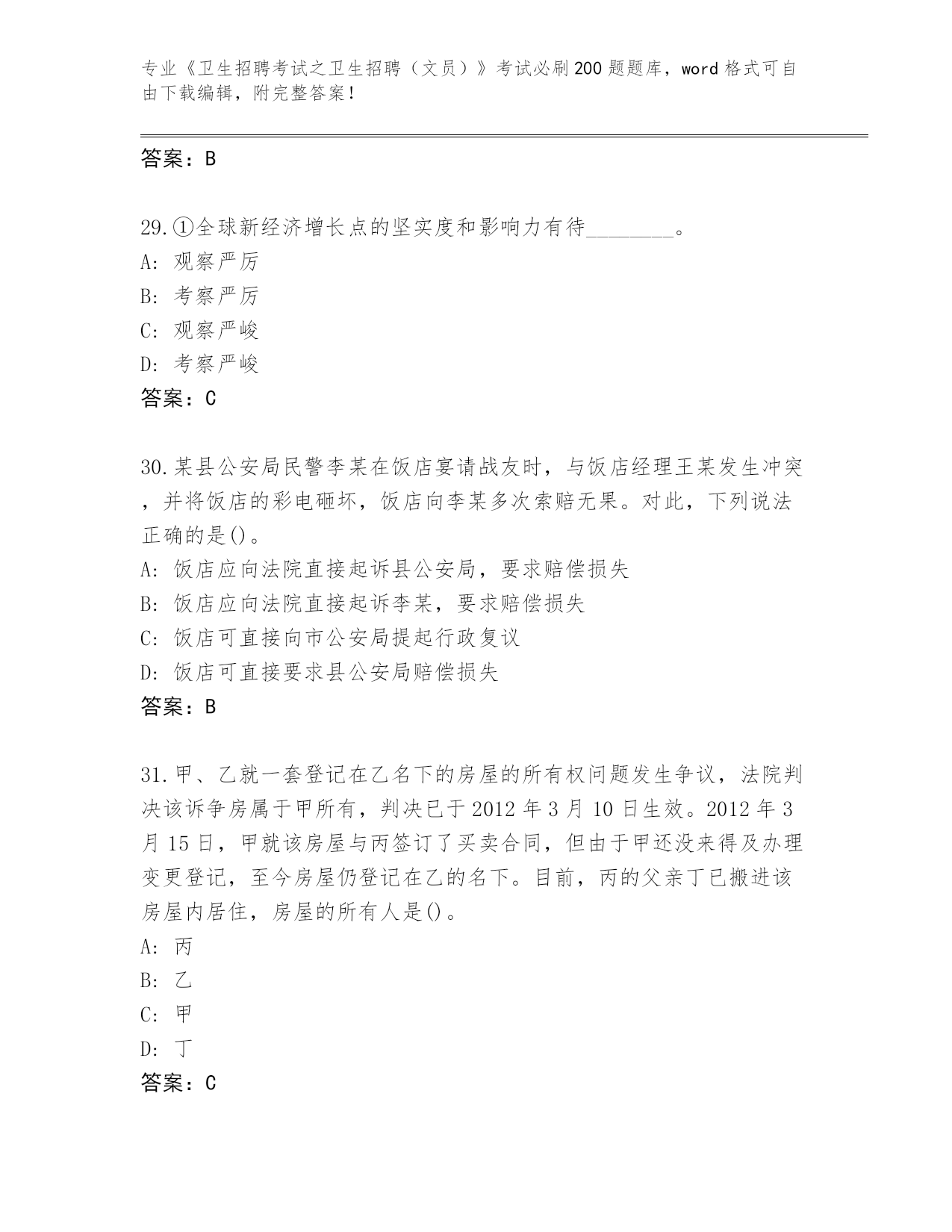 专业《卫生招聘考试之卫生招聘（文员）》考试必刷200题题库，word格式可自由下载编辑，附完整答案！

答案：B

29.①全球新经济增长点的坚实度和影响力有待________。
A: 观察严厉
B: 考察严厉
C: 观察严峻
D: 考察严峻
答案：C

30.某县公安局民警李某在饭店宴请战友时，与饭店经理王某发生冲突，并将饭店的彩电砸坏，饭店向李某多次索赔无果。对此，下列说法正确的是()。
A: 饭店应向法院直接起诉县公安局，要求赔偿损失
B: 饭店应向法院直接起诉李某，要求赔偿损失
C: 饭店可直接向市公安局提起行政复议
D: 饭店可直接要求县公安局赔偿损失
答案：B

31.甲、乙就一套登记在乙名下的房屋的所有权问题发生争议，法院判决该诉争房属于甲所有，判决已于2012年3月10日生效。2012年3月15日，甲就该房屋与丙签订了买卖合同，但由于甲还没来得及办理变更登记，至今房屋仍登记在乙的名下。目前，丙的父亲丁已搬进该房屋内居住，房屋的所有人是()。
A: 丙
B: 乙
C: 甲
D: 丁
答案：C